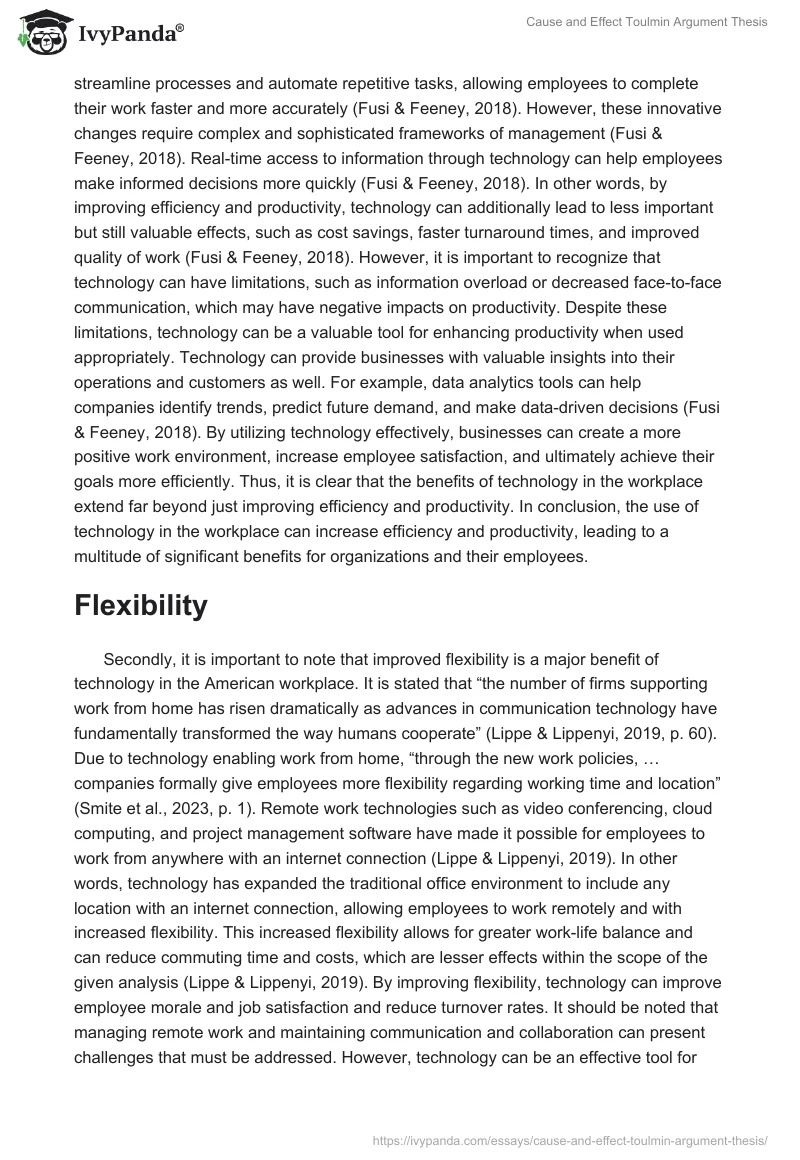 IvyPanda®

Cause and Effect Toulmin Argument Thesis

streamline processes and automate repetitive tasks, allowing employees to complete their work faster and more accurately (Fusi & Feeney, 2018). However, these innovative changes require complex and sophisticated frameworks of management (Fusi & Feeney, 2018). Real-time access to information through technology can help employees make informed decisions more quickly (Fusi & Feeney, 2018). In other words, by improving efficiency and productivity, technology can additionally lead to less important but still valuable effects, such as cost savings, faster turnaround times, and improved quality of work (Fusi & Feeney, 2018). However, it is important to recognize that technology can have limitations, such as information overload or decreased face-to-face communication, which may have negative impacts on productivity. Despite these limitations, technology can be a valuable tool for enhancing productivity when used appropriately. Technology can provide businesses with valuable insights into their operations and customers as well. For example, data analytics tools can help companies identify trends, predict future demand, and make data-driven decisions (Fusi & Feeney, 2018). By utilizing technology effectively, businesses can create a more positive work environment, increase employee satisfaction, and ultimately achieve their goals more efficiently. Thus, it is clear that the benefits of technology in the workplace extend far beyond just improving efficiency and productivity. In conclusion, the use of technology in the workplace can increase efficiency and productivity, leading to a multitude of significant benefits for organizations and their employees.

Flexibility

Secondly, it is important to note that improved flexibility is a major benefit of technology in the American workplace. It is stated that “the number of firms supporting work from home has risen dramatically as advances in communication technology have fundamentally transformed the way humans cooperate” (Lippe & Lippenyi, 2019, p. 60). Due to technology enabling work from home, “through the new work policies, … companies formally give employees more flexibility regarding working time and location” (Smite et al., 2023, p. 1). Remote work technologies such as video conferencing, cloud computing, and project management software have made it possible for employees to work from anywhere with an internet connection (Lippe & Lippenyi, 2019). In other words, technology has expanded the traditional office environment to include any location with an internet connection, allowing employees to work remotely and with increased flexibility. This increased flexibility allows for greater work-life balance and can reduce commuting time and costs, which are lesser effects within the scope of the given analysis (Lippe & Lippenyi, 2019). By improving flexibility, technology can improve employee morale and job satisfaction and reduce turnover rates. It should be noted that managing remote work and maintaining communication and collaboration can present challenges that must be addressed. However, technology can be an effective tool for

https://ivypanda.com/essays/cause-and-effect-toulmin-argument-thesis/